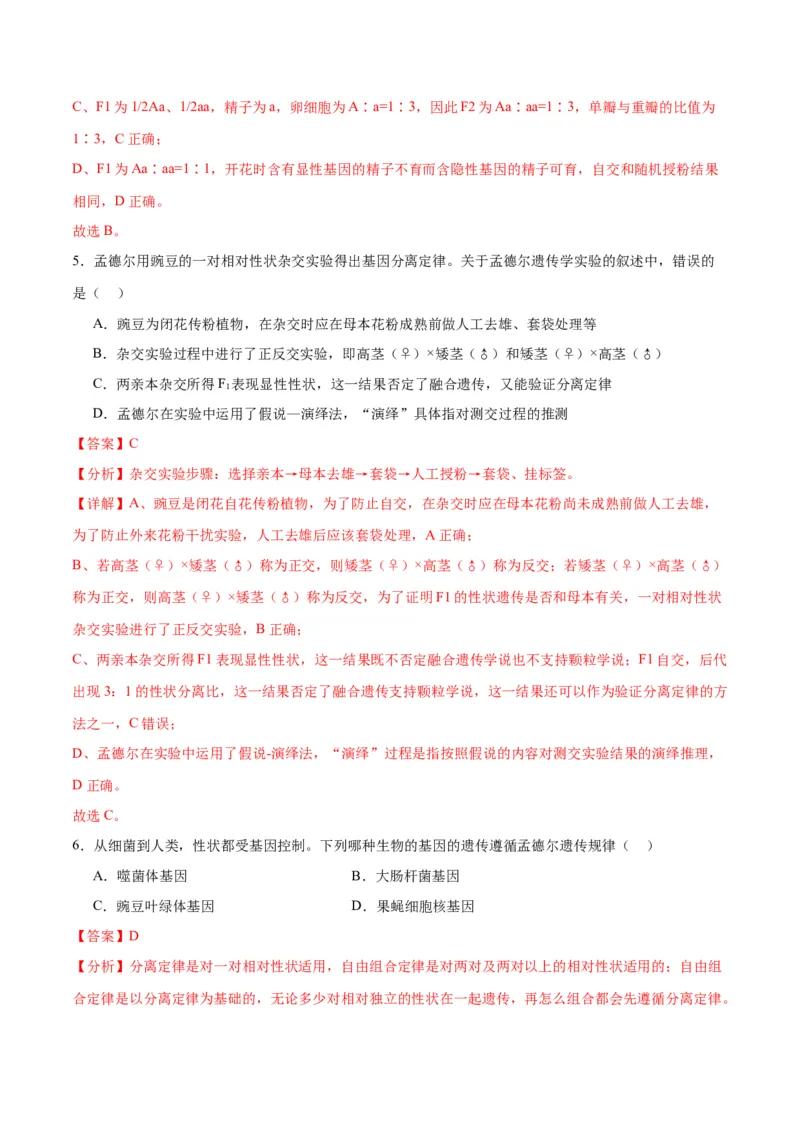 C、F1 为 1/2Aa、1/2aa，精子为 a，卵细胞为 A∶a=1∶3，因此 F2 为 Aa∶aa=1∶3，单瓣与重瓣的比值为 1∶3，C 正确；

D、F1 为 Aa∶aa=1∶1，开花时含有显性基因的精子不育而含隐性基因的精子可育，自交和随机授粉结果相同，D 正确。

故选 B。

5．孟德尔用豌豆的一对相对性状杂交实验得出基因分离定律。关于孟德尔遗传学实验的叙述中，错误的是（　）

A．豌豆为闭花传粉植物，在杂交时应在母本花粉成熟前做人工去雄、套袋处理等

B．杂交实验过程中进行了正反交实验，即高茎（♀）×矮茎（♂）和矮茎（♀）×高茎（♂）

C．两亲本杂交所得 $F_1$ 表现显性性状，这一结果否定了融合遗传，又能验证分离定律

D．孟德尔在实验中运用了假说—演绎法，“演绎”具体指对测交过程的推测

【答案】C

【分析】杂交实验步骤：选择亲本→母本去雄→套袋→人工授粉→套袋、挂标签。

【详解】A、豌豆是闭花自花传粉植物，为了防止自交，在杂交时应在母本花粉尚未成熟前做人工去雄，为了防止外来花粉干扰实验，人工去雄后应该套袋处理，A 正确；

B、若高茎（♀）×矮茎（♂）称为正交，则矮茎（♀）×高茎（♂）称为反交；若矮茎（♀）×高茎（♂）称为正交，则高茎（♀）×矮茎（♂）称为反交，为了证明 F1 的性状遗传是否和母本有关，一对相对性状杂交实验进行了正反交实验，B 正确；

C、两亲本杂交所得 F1 表现显性性状，这一结果既不否定融合遗传学说也不支持颗粒学说；F1 自交，后代出现 3：1 的性状分离比，这一结果否定了融合遗传支持颗粒学说，这一结果还可以作为验证分离定律的方法之一，C 错误；

D、孟德尔在实验中运用了假说-演绎法，“演绎”过程是指按照假说的内容对测交实验结果的演绎推理，D 正确。

故选 C。

6．从细菌到人类，性状都受基因控制。下列哪种生物的基因的遗传遵循孟德尔遗传规律（　）

A．噬菌体基因

B．大肠杆菌基因

C．豌豆叶绿体基因

D．果蝇细胞核基因

【答案】D

【分析】分离定律是对一对相对性状适用，自由组合定律是对两对及两对以上的相对性状适用的；自由组合定律是以分离定律为基础的，无论多少对相对独立的性状在一起遗传，再怎么组合都会先遵循分离定律。